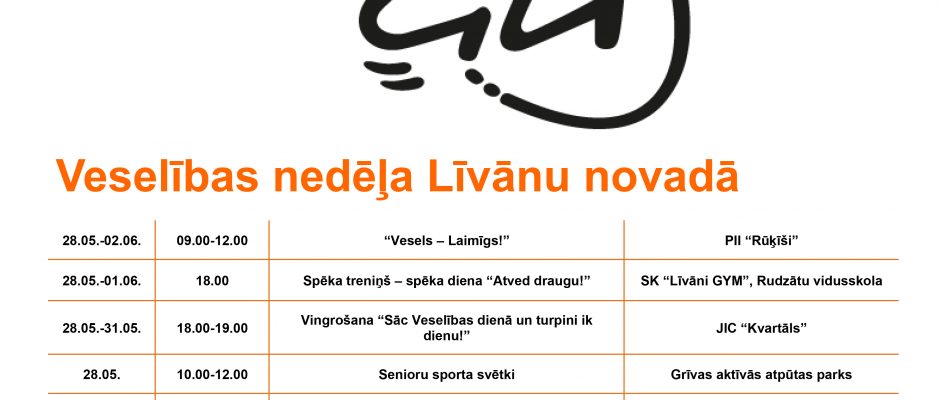 Veselības nedēļa Līvānu novadā

| 28.05.-02.06. | 09.00-12.00 | "Vesels – Laimīgs!" | PII "Rūķīši" |
|---|---|---|---|
| 28.05.-01.06. | 18.00 | Spēka treniņš – spēka diena "Atved draugu!" | SK "Līvāni GYM", Rudzātu vidusskola |
| 28.05.-31.05. | 18.00-19.00 | Vingrošana "Sāc Veselības dienā un turpini ik dienu!" | JIC "Kvartāls" |
| 28.05. | 10.00-12.00 | Senioru sporta svētki | Grīvas aktīvās atpūtas parks |